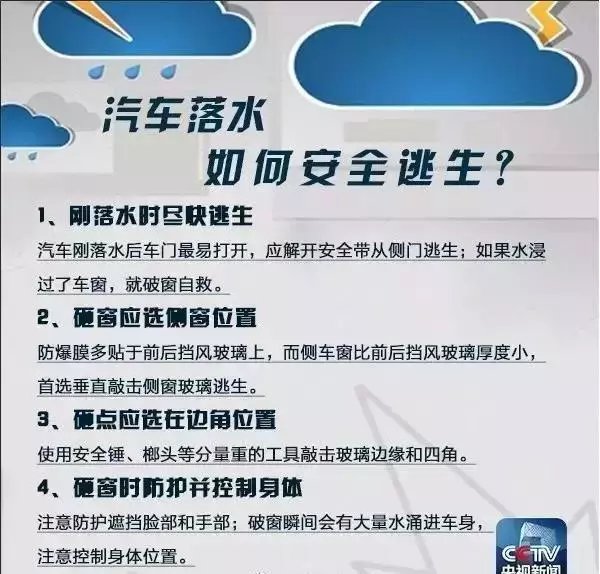 汽车落水
如何安全逃生？

1、刚落水时尽快逃生
汽车刚落水后车门最易打开，应解开安全带从侧门逃生；如果水浸过了车窗，就破窗自救。

2、砸窗应选侧窗位置
防爆膜多贴于前后挡风玻璃上，而侧车窗比前后挡风玻璃厚度小，首选垂直敲击侧窗玻璃逃生。

3、砸点应选在边角位置
使用安全锤、榔头等分量重的工具敲击玻璃边缘和四角。

4、砸窗时防护并控制身体
注意防护遮挡脸部和手部；破窗瞬间会有大量水涌进车身，注意控制身体位置。

CCTV
央视新闻